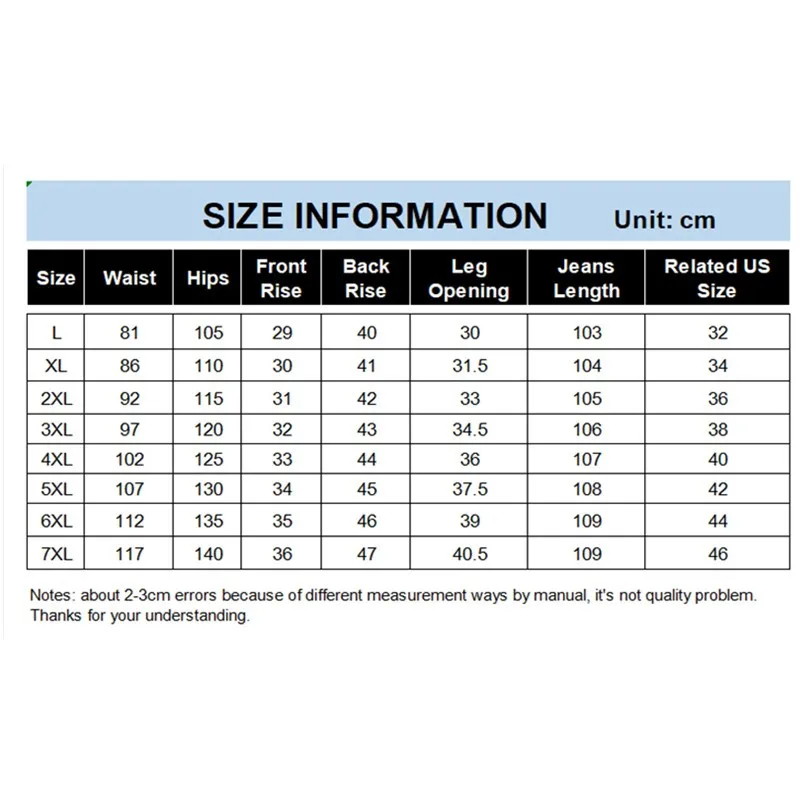 SIZE INFORMATION Unit: cm

| Size | Waist | Hips | Front Rise | Back Rise | Leg Opening | Jeans Length | Related US Size |
|---|---|---|---|---|---|---|---|
| L | 81 | 105 | 29 | 40 | 30 | 103 | 32 |
| XL | 86 | 110 | 30 | 41 | 31.5 | 104 | 34 |
| 2XL | 92 | 115 | 31 | 42 | 33 | 105 | 36 |
| 3XL | 97 | 120 | 32 | 43 | 34.5 | 106 | 38 |
| 4XL | 102 | 125 | 33 | 44 | 36 | 107 | 40 |
| 5XL | 107 | 130 | 34 | 45 | 37.5 | 108 | 42 |
| 6XL | 112 | 135 | 35 | 46 | 39 | 109 | 44 |
| 7XL | 117 | 140 | 36 | 47 | 40.5 | 109 | 46 |

Notes: about 2-3cm errors because of different measurement ways by manual, it's not quality problem. Thanks for your understanding.